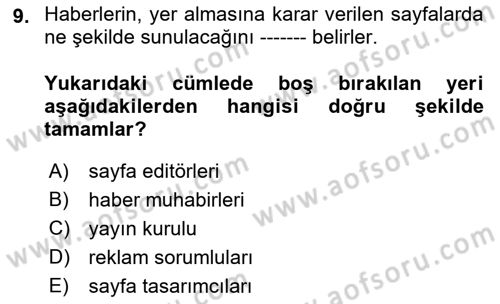 9. Haberlerin, yer almasına karar verilen sayfalarda ne şekilde sunulacağını ------- belirler.

Yukarıdaki cümlede boş bırakılan yeri aşağıdakilerden hangisi doğru şekilde tamamlar?

A) sayfa editörleri
B) haber muhabirleri
C) yayın kurulu
D) reklam sorumluları
E) sayfa tasarımcıları

www.aofsoru.com